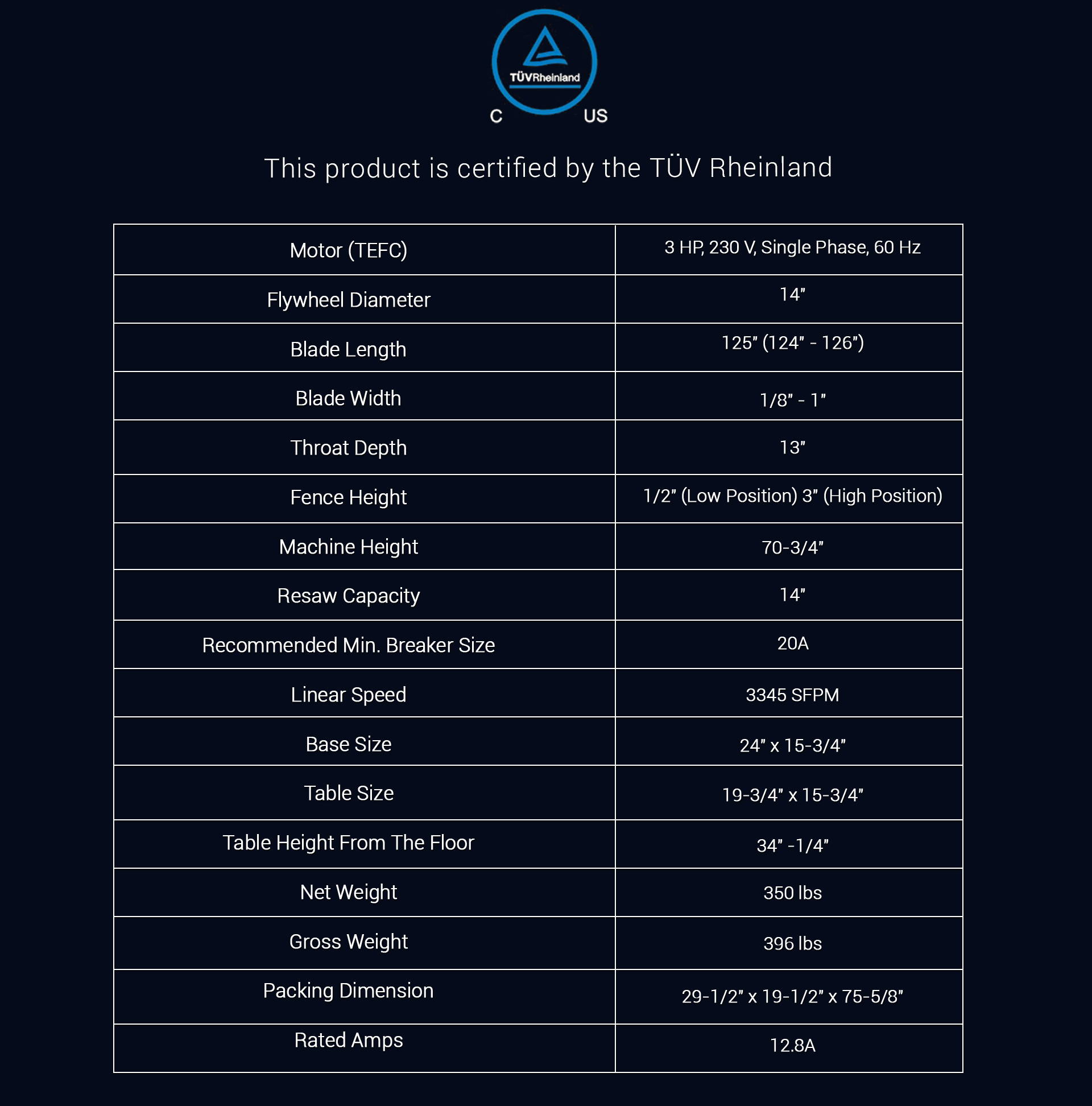 TÜVRheinland
C US

This product is certified by the TÜV Rheinland

| Motor (TEFC) | 3 HP, 230 V, Single Phase, 60 Hz |
|---|---|
| Flywheel Diameter | 14" |
| Blade Length | 125" (124" - 126") |
| Blade Width | 1/8" - 1" |
| Throat Depth | 13" |
| Fence Height | 1/2" (Low Position) 3" (High Position) |
| Machine Height | 70-3/4" |
| Resaw Capacity | 14" |
| Recommended Min. Breaker Size | 20A |
| Linear Speed | 3345 SFPM |
| Base Size | 24" x 15-3/4" |
| Table Size | 19-3/4" x 15-3/4" |
| Table Height From The Floor | 34" -1/4" |
| Net Weight | 350 lbs |
| Gross Weight | 396 lbs |
| Packing Dimension | 29-1/2" x 19-1/2" x 75-5/8" |
| Rated Amps | 12.8A |